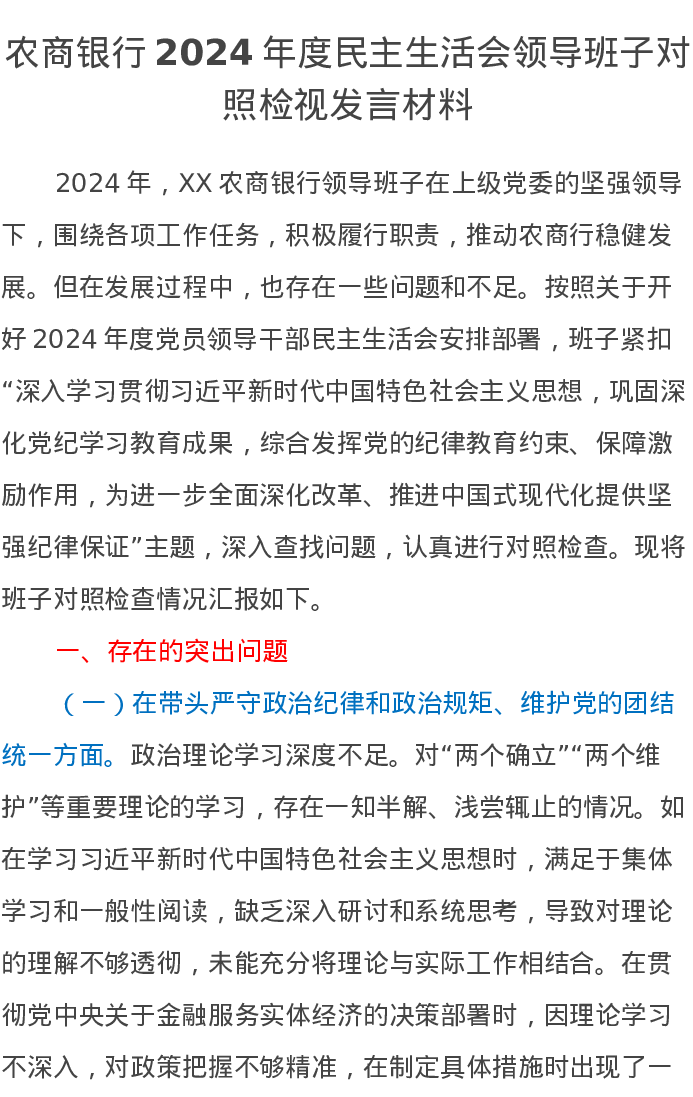 农商银行 2024 年度民主生活会领导班子对照检视发言材料

2024 年，XX 农商银行领导班子在上级党委的坚强领导下，围绕各项工作任务，积极履行职责，推动农商行稳健发展。但在发展过程中，也存在一些问题和不足。按照关于开好 2024 年度党员领导干部民主生活会安排部署，班子紧扣“深入学习贯彻习近平新时代中国特色社会主义思想，巩固深化党纪学习教育成果，综合发挥党的纪律教育约束、保障激励作用，为进一步全面深化改革、推进中国式现代化提供坚强纪律保证”主题，深入查找问题，认真进行对照检查。现将班子对照检查情况汇报如下。

一、存在的突出问题

（一）在带头严守政治纪律和政治规矩、维护党的团结统一方面。政治理论学习深度不足。对“两个确立”“两个维护”等重要理论的学习，存在一知半解、浅尝辄止的情况。如在学习习近平新时代中国特色社会主义思想时，满足于集体学习和一般性阅读，缺乏深入研讨和系统思考，导致对理论的理解不够透彻，未能充分将理论与实际工作相结合。在贯彻党中央关于金融服务实体经济的决策部署时，因理论学习不深入，对政策把握不够精准，在制定具体措施时出现了一